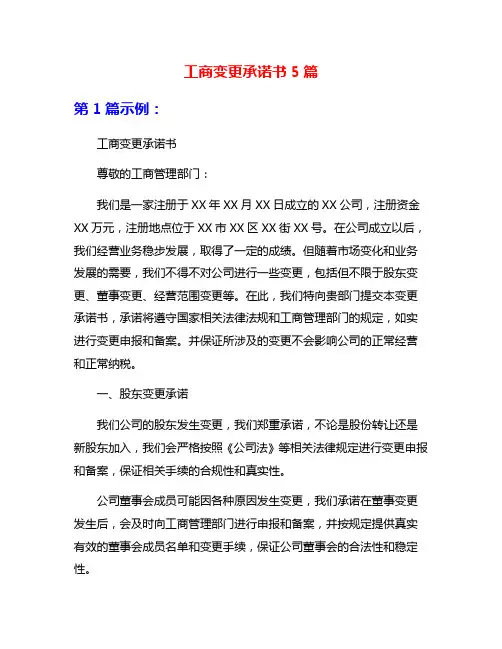 工商变更承诺书 5 篇

第 1 篇示例：

工商变更承诺书

尊敬的工商管理部门：

我们是一家注册于 XX 年 XX 月 XX 日成立的 XX 公司，注册资金 XX 万元，注册地点位于 XX 市 XX 区 XX 街 XX 号。在公司成立以后，我们经营业务稳步发展，取得了一定的成绩。但随着市场变化和业务发展的需要，我们不得不对公司进行一些变更，包括但不限于股东变更、董事变更、经营范围变更等。在此，我们特向贵部门提交本变更承诺书，承诺将遵守国家相关法律法规和工商管理部门的规定，如实进行变更申报和备案。并保证所涉及的变更不会影响公司的正常经营和正常纳税。

一、股东变更承诺

我们公司的股东发生变更，我们郑重承诺，不论是股份转让还是新股东加入，我们会严格按照《公司法》等相关法律规定进行变更申报和备案，保证相关手续的合规性和真实性。

公司董事会成员可能因各种原因发生变更，我们承诺在董事变更发生后，会及时向工商管理部门进行申报和备案，并按规定提供真实有效的董事会成员名单和变更手续，保证公司董事会的合法性和稳定性。